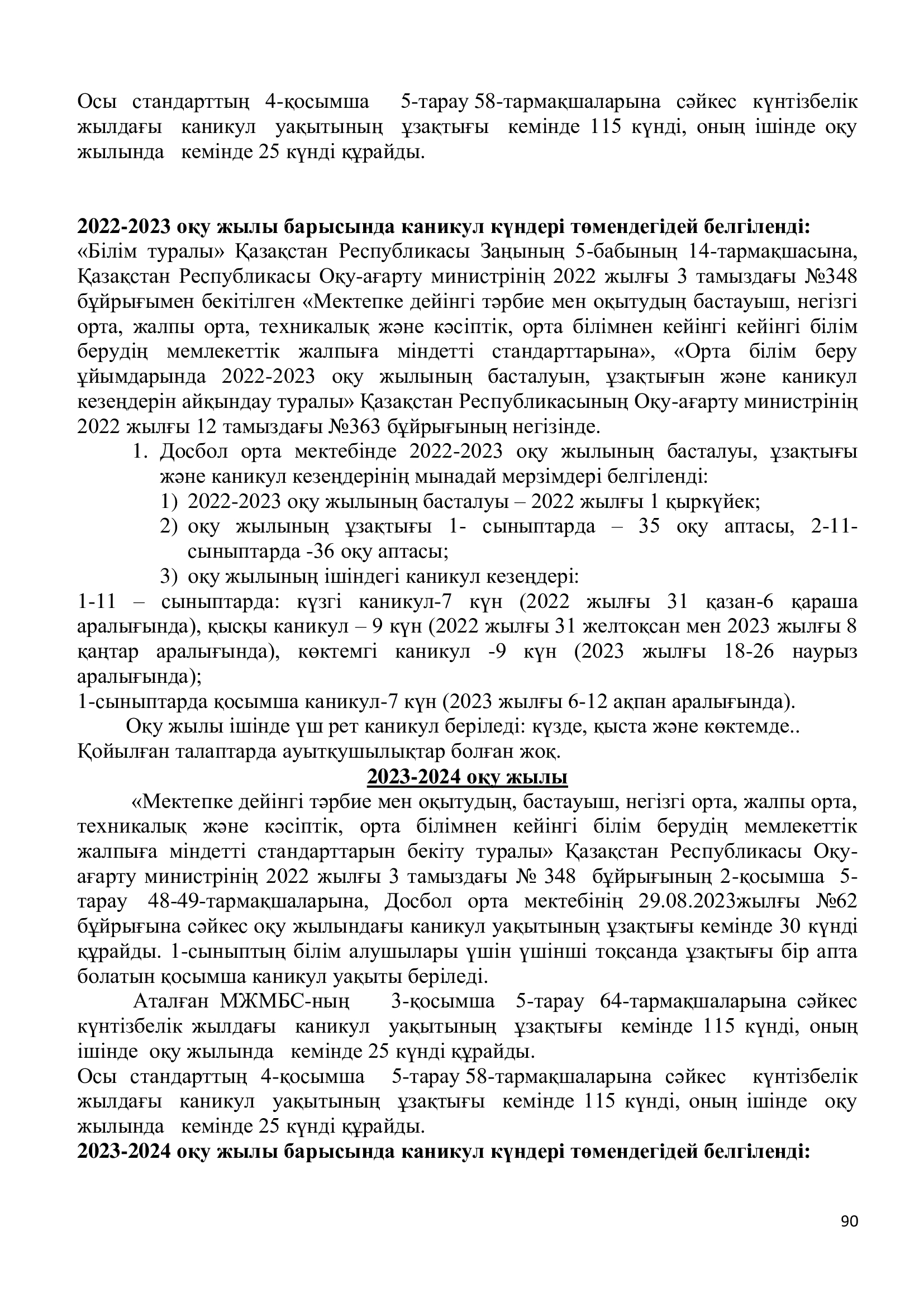 Осы стандарттың 4-қосымша 5-тарау 58-тармақшаларына сәйкес күнтізбелік жылдағы каникул уақытының ұзақтығы кемінде 115 күнді, оның ішінде оқу жылында кемінде 25 күнді құрайды.

**2022-2023 оқу жылы барысында каникул күндері төмендегідей белгіленді:**
«Білім туралы» Қазақстан Республикасы Заңының 5-бабының 14-тармақшасына, Қазақстан Республикасы Оқу-ағарту министрінің 2022 жылғы 3 тамыздағы №348 бұйрығымен бекітілген «Мектепке дейінгі тәрбие мен оқытудың бастауыш, негізгі орта, жалпы орта, техникалық және кәсіптік, орта білімнен кейінгі кейінгі білім берудің мемлекеттік жалпыға міндетті стандарттарына», «Орта білім беру ұйымдарында 2022-2023 оқу жылының басталуын, ұзақтығын және каникул кезеңдерін айқындау туралы» Қазақстан Республикасының Оқу-ағарту министрінің 2022 жылғы 12 тамыздағы №363 бұйрығының негізінде.
1. Досбол орта мектебінде 2022-2023 оқу жылының басталуы, ұзақтығы және каникул кезеңдерінің мынадай мерзімдері белгіленді:
1) 2022-2023 оқу жылының басталуы – 2022 жылғы 1 қыркүйек;
2) оқу жылының ұзақтығы 1- сыныптарда – 35 оқу аптасы, 2-11-сыныптарда -36 оқу аптасы;
3) оқу жылының ішіндегі каникул кезеңдері:
1-11 – сыныптарда: күзгі каникул-7 күн (2022 жылғы 31 қазан-6 қараша аралығында), қысқы каникул – 9 күн (2022 жылғы 31 желтоқсан мен 2023 жылғы 8 қаңтар аралығында), көктемгі каникул -9 күн (2023 жылғы 18-26 наурыз аралығында);
1-сыныптарда қосымша каникул-7 күн (2023 жылғы 6-12 ақпан аралығында).
Оқу жылы ішінде үш рет каникул беріледі: күзде, қыста және көктемде..
Қойылған талаптарда ауытқушылықтар болған жоқ.
**2023-2024 оқу жылы**
«Мектепке дейінгі тәрбие мен оқытудың, бастауыш, негізгі орта, жалпы орта, техникалық және кәсіптік, орта білімнен кейінгі білім берудің мемлекеттік жалпыға міндетті стандарттарын бекіту туралы» Қазақстан Республикасы Оқу-ағарту министрінің 2022 жылғы 3 тамыздағы № 348 бұйрығының 2-қосымша 5-тарау 48-49-тармақшаларына, Досбол орта мектебінің 29.08.2023жылғы №62 бұйрығына сәйкес оқу жылындағы каникул уақытының ұзақтығы кемінде 30 күнді құрайды. 1-сыныптың білім алушылары үшін үшінші тоқсанда ұзақтығы бір апта болатын қосымша каникул уақыты беріледі.
Аталған МЖМБС-ның 3-қосымша 5-тарау 64-тармақшаларына сәйкес күнтізбелік жылдағы каникул уақытының ұзақтығы кемінде 115 күнді, оның ішінде оқу жылында кемінде 25 күнді құрайды.
Осы стандарттың 4-қосымша 5-тарау 58-тармақшаларына сәйкес күнтізбелік жылдағы каникул уақытының ұзақтығы кемінде 115 күнді, оның ішінде оқу жылында кемінде 25 күнді құрайды.
**2023-2024 оқу жылы барысында каникул күндері төмендегідей белгіленді:**

90